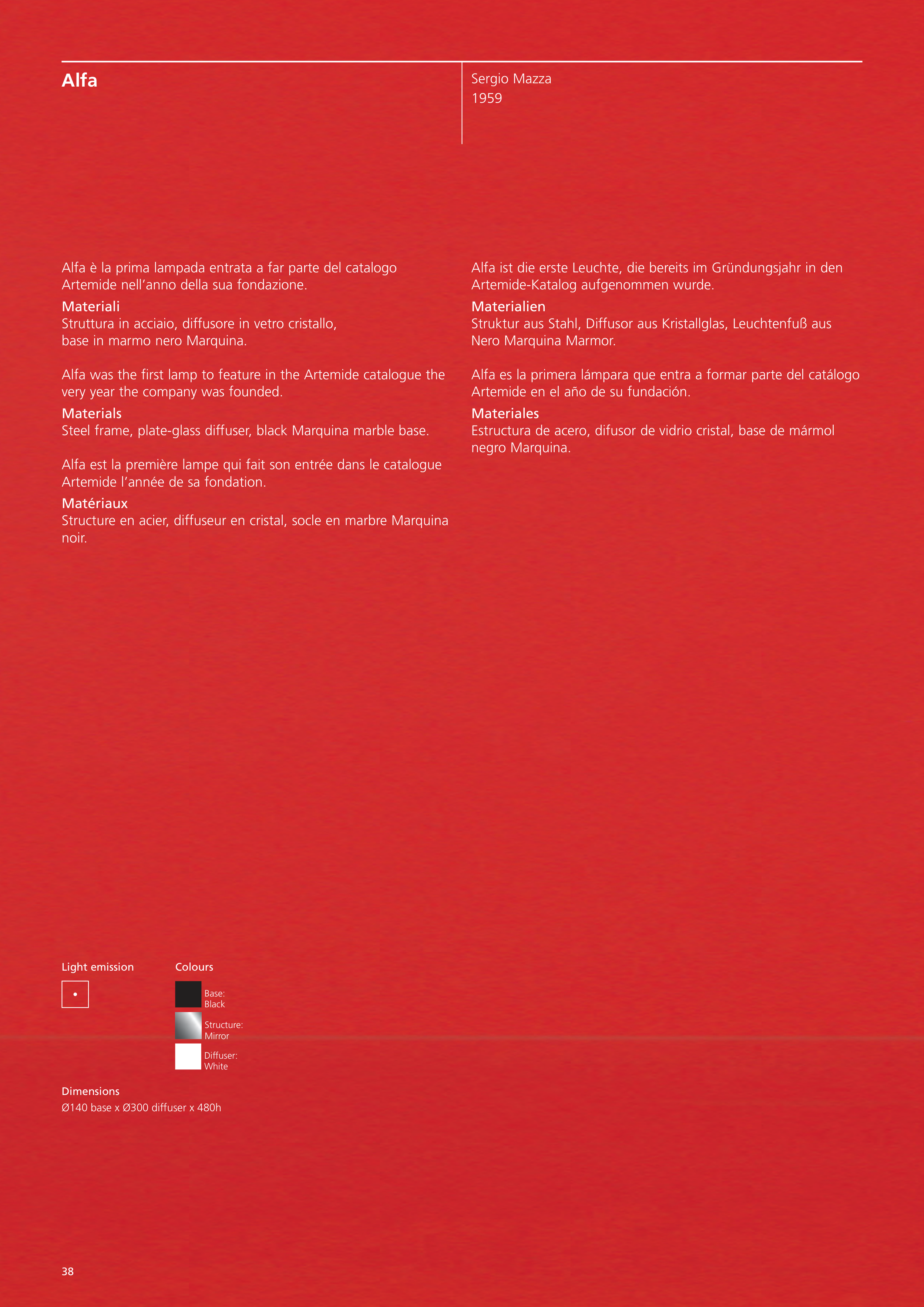 Alfa

Sergio Mazza
1959

Alfa è la prima lampada entrata a far parte del catalogo Artemide nell'anno della sua fondazione.

Materiali
Struttura in acciaio, diffusore in vetro cristallo, base in marmo nero Marquina.

Alfa was the first lamp to feature in the Artemide catalogue the very year the company was founded.

Materials
Steel frame, plate-glass diffuser, black Marquina marble base.

Alfa est la première lampe qui fait son entrée dans le catalogue Artemide l'année de sa fondation.

Matériaux
Structure en acier, diffuseur en cristal, socle en marbre Marquina noir.

Alfa ist die erste Leuchte, die bereits im Gründungsjahr in den Artemide-Katalog aufgenommen wurde.

Materialien
Struktur aus Stahl, Diffusor aus Kristallglas, Leuchtenfuß aus Nero Marquina Marmor.

Alfa es la primera lámpara que entra a formar parte del catálogo Artemide en el año de su fundación.

Materiales
Estructura de acero, difusor de vidrio cristal, base de mármol negro Marquina.

Light emission

Colours

Base:
Black

Structure:
Mirror

Diffuser:
White

Dimensions
Ø140 base x Ø300 diffuser x 480h

38